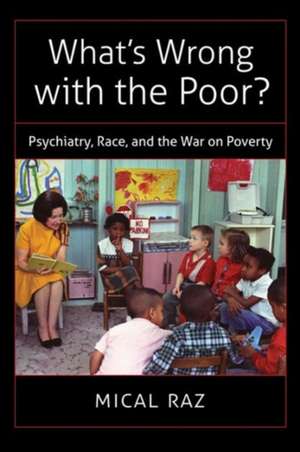 What's Wrong with the Poor?

Psychiatry, Race, and the War on Poverty

NO PARKING

MICAL RAZ